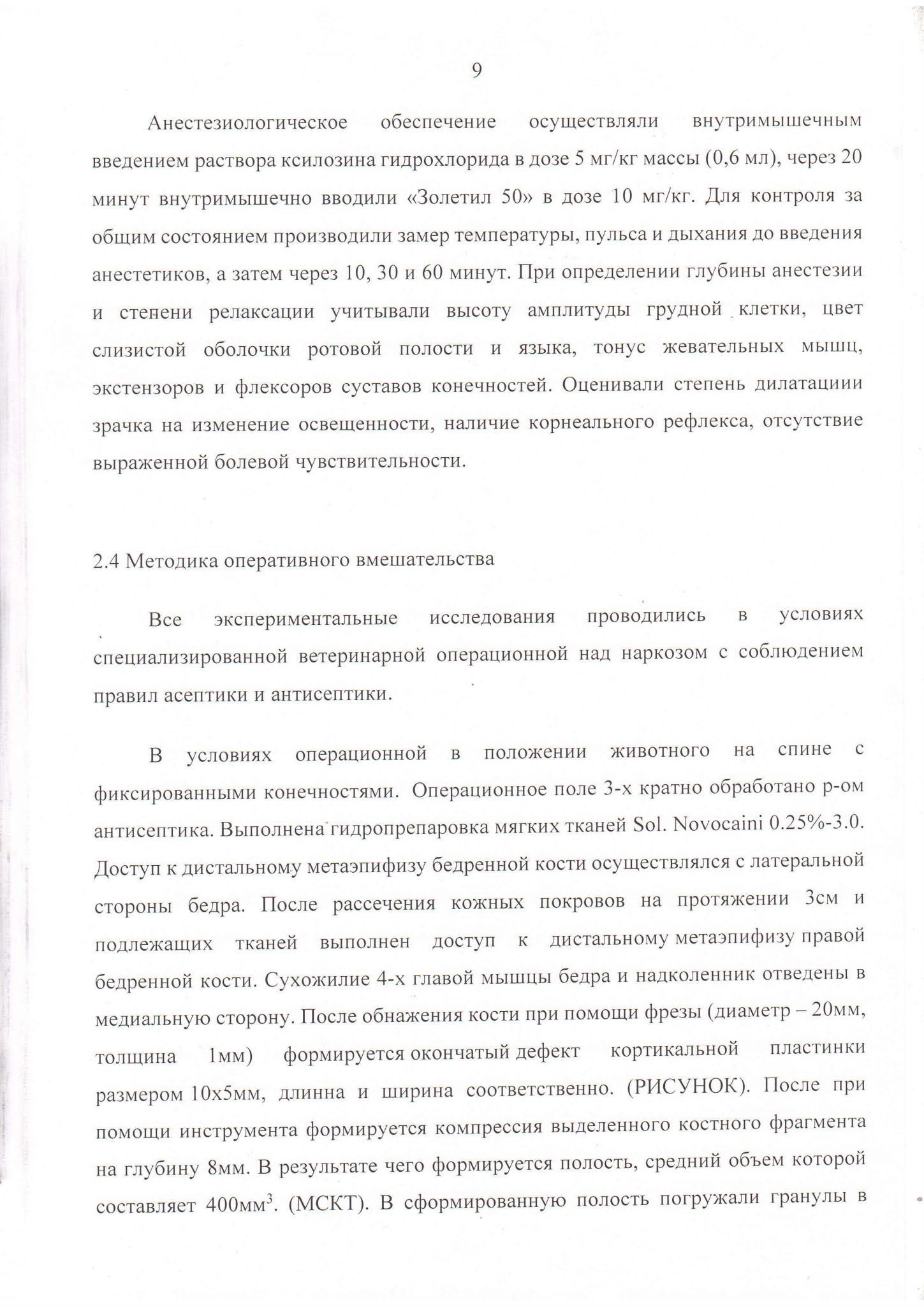 9

Анестезиологическое обеспечение осуществляли внутримышечным введением раствора ксилозина гидрохлорида в дозе 5 мг/кг массы (0,6 мл), через 20 минут внутримышечно вводили «Золетил 50» в дозе 10 мг/кг. Для контроля за общим состоянием производили замер температуры, пульса и дыхания до введения анестетиков, а затем через 10, 30 и 60 минут. При определении глубины анестезии и степени релаксации учитывали высоту амплитуды грудной клетки, цвет слизистой оболочки ротовой полости и языка, тонус жевательных мышц, экстензоров и флексоров суставов конечностей. Оценивали степень дилатациии зрачка на изменение освещенности, наличие корнеального рефлекса, отсутствие выраженной болевой чувствительности.

2.4 Методика оперативного вмешательства

Все экспериментальные исследования проводились в условиях специализированной ветеринарной операционной над наркозом с соблюдением правил асептики и антисептики.

В условиях операционной в положении животного на спине с фиксированными конечностями. Операционное поле 3-х кратно обработано р-ом антисептика. Выполнена гидропрепаровка мягких тканей Sol. Novocaini 0.25%-3.0. Доступ к дистальному метаэпифизу бедренной кости осуществлялся с латеральной стороны бедра. После рассечения кожных покровов на протяжении 3см и подлежащих тканей выполнен доступ к дистальному метаэпифизу правой бедренной кости. Сухожилие 4-х главой мышцы бедра и надколенник отведены в медиальную сторону. После обнажения кости при помощи фрезы (диаметр – 20мм, толщина 1мм) формируется окончатый дефект кортикальной пластинки размером 10х5мм, длинна и ширина соответственно. (РИСУНОК). После при помощи инструмента формируется компрессия выделенного костного фрагмента на глубину 8мм. В результате чего формируется полость, средний объем которой составляет 400мм$^3$. (МСКТ). В сформированную полость погружали гранулы в